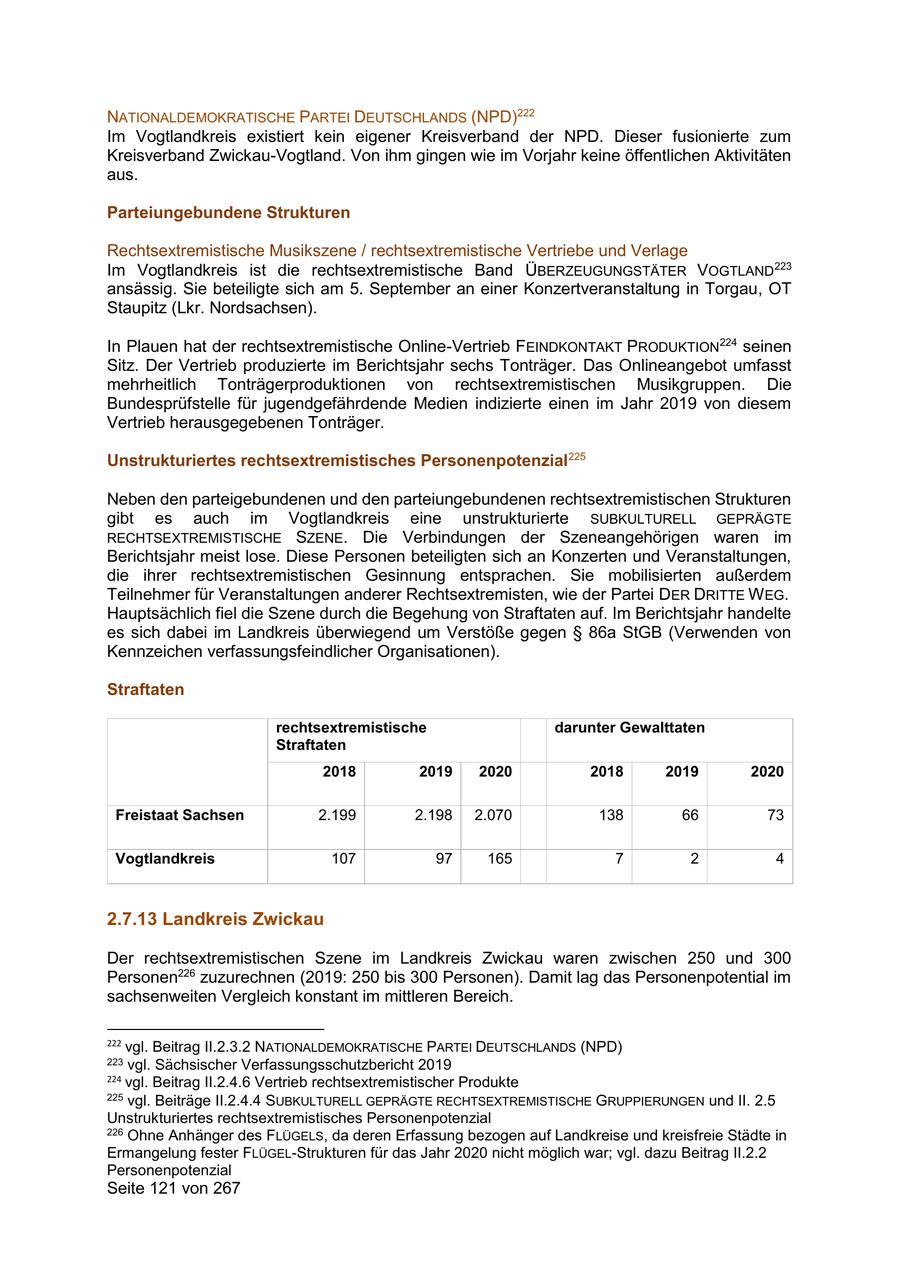 NATIONALDEMOKRATISCHE PARTEI DEUTSCHLANDS (NPD)$^{222}$
Im Vogtlandkreis existiert kein eigener Kreisverband der NPD. Dieser fusionierte zum Kreisverband Zwickau-Vogtland. Von ihm gingen wie im Vorjahr keine öffentlichen Aktivitäten aus.

Parteiungebundene Strukturen

Rechtsextremistische Musikszene / rechtsextremistische Vertriebe und Verlage
Im Vogtlandkreis ist die rechtsextremistische Band ÜBERZEUGUNGSTÄTER VOGTLAND$^{223}$ ansässig. Sie beteiligte sich am 5. September an einer Konzertveranstaltung in Torgau, OT Staupitz (Lkr. Nordsachsen).

In Plauen hat der rechtsextremistische Online-Vertrieb FEINDKONTAKT PRODUKTION$^{224}$ seinen Sitz. Der Vertrieb produzierte im Berichtsjahr sechs Tonträger. Das Onlineangebot umfasst mehrheitlich Tonträgerproduktionen von rechtsextremistischen Musikgruppen. Die Bundesprüfstelle für jugendgefährdende Medien indizierte einen im Jahr 2019 von diesem Vertrieb herausgegebenen Tonträger.

Unstrukturiertes rechtsextremistisches Personenpotenzial$^{225}$

Neben den parteigebundenen und den parteiungebundenen rechtsextremistischen Strukturen gibt es auch im Vogtlandkreis eine unstrukturierte SUBKULTURELL GEPRÄGTE RECHTSEXTREMISTISCHE SZENE. Die Verbindungen der Szeneangehörigen waren im Berichtsjahr meist lose. Diese Personen beteiligten sich an Konzerten und Veranstaltungen, die ihrer rechtsextremistischen Gesinnung entsprachen. Sie mobilisierten außerdem Teilnehmer für Veranstaltungen anderer Rechtsextremisten, wie der Partei DER DRITTE WEG. Hauptsächlich fiel die Szene durch die Begehung von Straftaten auf. Im Berichtsjahr handelte es sich dabei im Landkreis überwiegend um Verstöße gegen § 86a StGB (Verwenden von Kennzeichen verfassungsfeindlicher Organisationen).

Straftaten

| | rechtsextremistische Straftaten | | | | darunter Gewalttaten | | |
|---|---|---|---|---|---|---|---|
| | 2018 | 2019 | 2020 | | 2018 | 2019 | 2020 |
| Freistaat Sachsen | 2.199 | 2.198 | 2.070 | | 138 | 66 | 73 |
| Vogtlandkreis | 107 | 97 | 165 | | 7 | 2 | 4 |

2.7.13 Landkreis Zwickau

Der rechtsextremistischen Szene im Landkreis Zwickau waren zwischen 250 und 300 Personen$^{226}$ zuzurechnen (2019: 250 bis 300 Personen). Damit lag das Personenpotential im sachsenweiten Vergleich konstant im mittleren Bereich.

$^{222}$ vgl. Beitrag II.2.3.2 NATIONALDEMOKRATISCHE PARTEI DEUTSCHLANDS (NPD)
$^{223}$ vgl. Sächsischer Verfassungsschutzbericht 2019
$^{224}$ vgl. Beitrag II.2.4.6 Vertrieb rechtsextremistischer Produkte
$^{225}$ vgl. Beiträge II.2.4.4 SUBKULTURELL GEPRÄGTE RECHTSEXTREMISTISCHE GRUPPIERUNGEN und II. 2.5 Unstrukturiertes rechtsextremistisches Personenpotenzial
$^{226}$ Ohne Anhänger des FLÜGELS, da deren Erfassung bezogen auf Landkreise und kreisfreie Städte in Ermangelung fester FLÜGEL-Strukturen für das Jahr 2020 nicht möglich war; vgl. dazu Beitrag II.2.2 Personenpotenzial
Seite 121 von 267